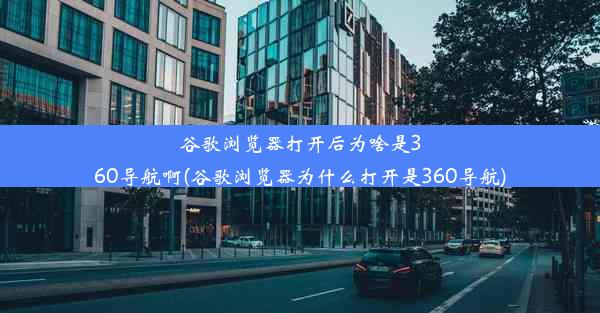 谷歌浏览器打开后为啥是360导航啊(谷歌浏览器为什么打开是360导航)